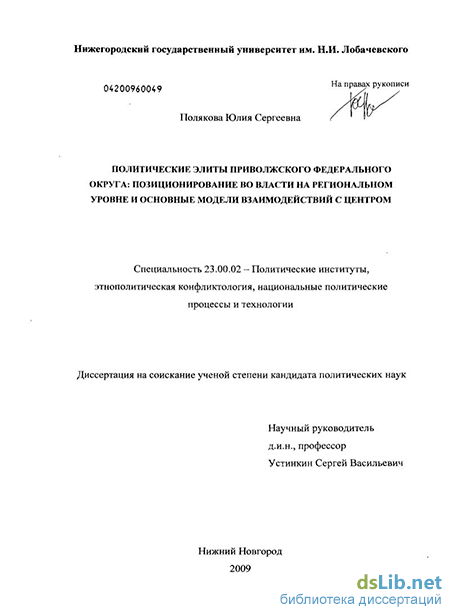 Нижегородский государственный университет им. Н.И. Лобачевского

04200960049

На правах рукописи

Полякова Юлия Сергеевна

ПОЛИТИЧЕСКИЕ ЭЛИТЫ ПРИВОЛЖСКОГО ФЕДЕРАЛЬНОГО ОКРУГА: ПОЗИЦИОНИРОВАНИЕ ВО ВЛАСТИ НА РЕГИОНАЛЬНОМ УРОВНЕ И ОСНОВНЫЕ МОДЕЛИ ВЗАИМОДЕЙСТВИЙ С ЦЕНТРОМ

Специальность 23.00.02 – Политические институты, этнополитическая конфликтология, национальные политические процессы и технологии

Диссертация на соискание ученой степени кандидата политических наук

Научный руководитель
д.и.н., профессор
Устинкин Сергей Васильевич

Нижний Новгород
2009

dsLib.net
библиотека диссертаций